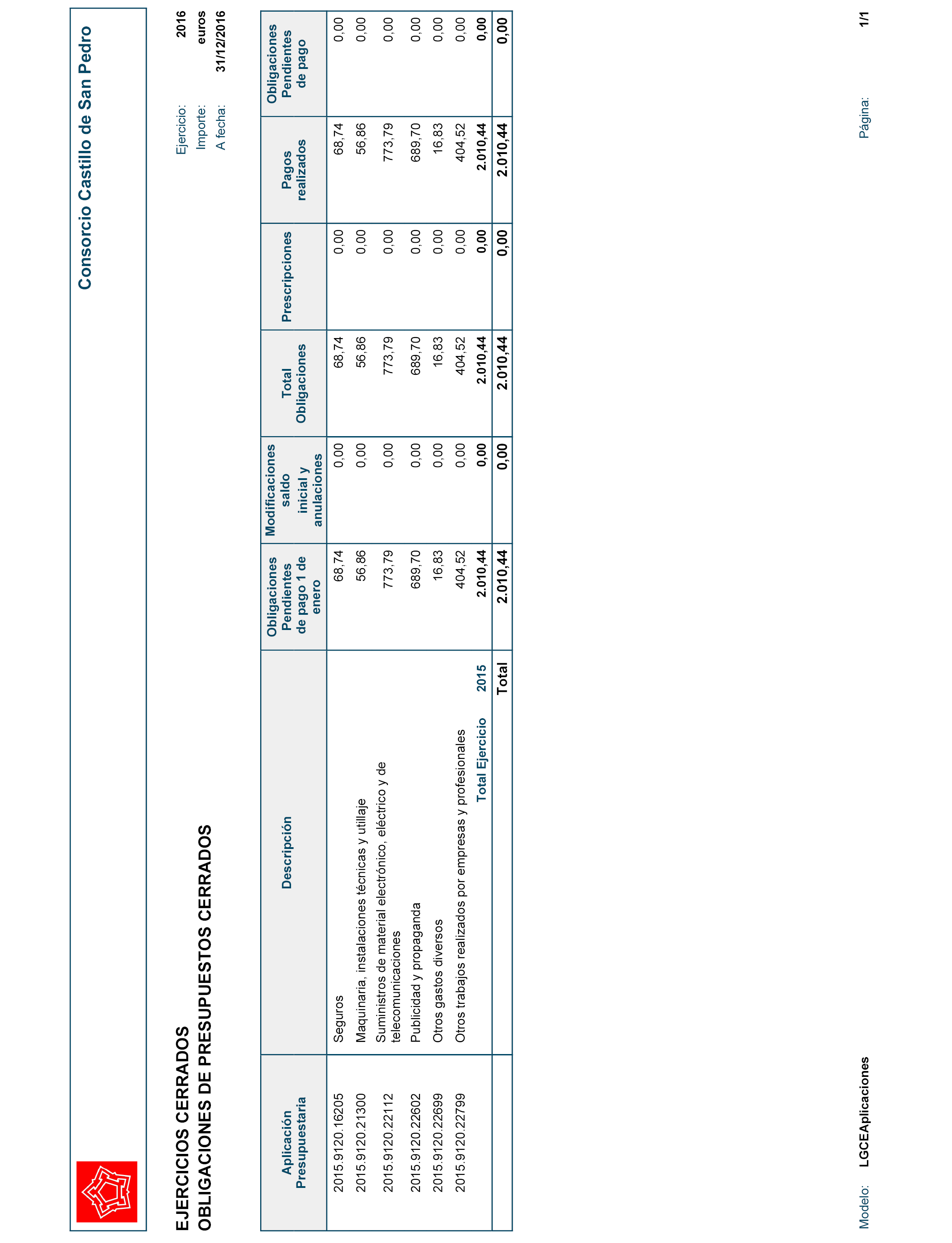 Consorcio Castillo de San Pedro

EJERCICIOS CERRADOS
OBLIGACIONES DE PRESUPUESTOS CERRADOS

Ejercicio: 2016
Importe: euros
A fecha: 31/12/2016

| Aplicación Presupuestaria | Descripción | Obligaciones Pendientes de pago 1 de enero | Modificaciones saldo inicial y anulaciones | Total Obligaciones | Prescripciones | Pagos realizados | Obligaciones Pendientes de pago |
|---|---|---|---|---|---|---|---|
| 2015.9120.16205 | Seguros | 68,74 | 0,00 | 68,74 | 0,00 | 68,74 | 0,00 |
| 2015.9120.21300 | Maquinaria, instalaciones técnicas y utillaje | 56,86 | 0,00 | 56,86 | 0,00 | 56,86 | 0,00 |
| 2015.9120.22112 | Suministros de material electrónico, eléctrico y de telecomunicaciones | 773,79 | 0,00 | 773,79 | 0,00 | 773,79 | 0,00 |
| 2015.9120.22602 | Publicidad y propaganda | 689,70 | 0,00 | 689,70 | 0,00 | 689,70 | 0,00 |
| 2015.9120.22699 | Otros gastos diversos | 16,83 | 0,00 | 16,83 | 0,00 | 16,83 | 0,00 |
| 2015.9120.22799 | Otros trabajos realizados por empresas y profesionales | 404,52 | 0,00 | 404,52 | 0,00 | 404,52 | 0,00 |
| | Total Ejercicio 2015 | 2.010,44 | 0,00 | 2.010,44 | 0,00 | 2.010,44 | 0,00 |
| | Total | 2.010,44 | 0,00 | 2.010,44 | 0,00 | 2.010,44 | 0,00 |

Modelo: LGCEAplicaciones
Página: 1/1